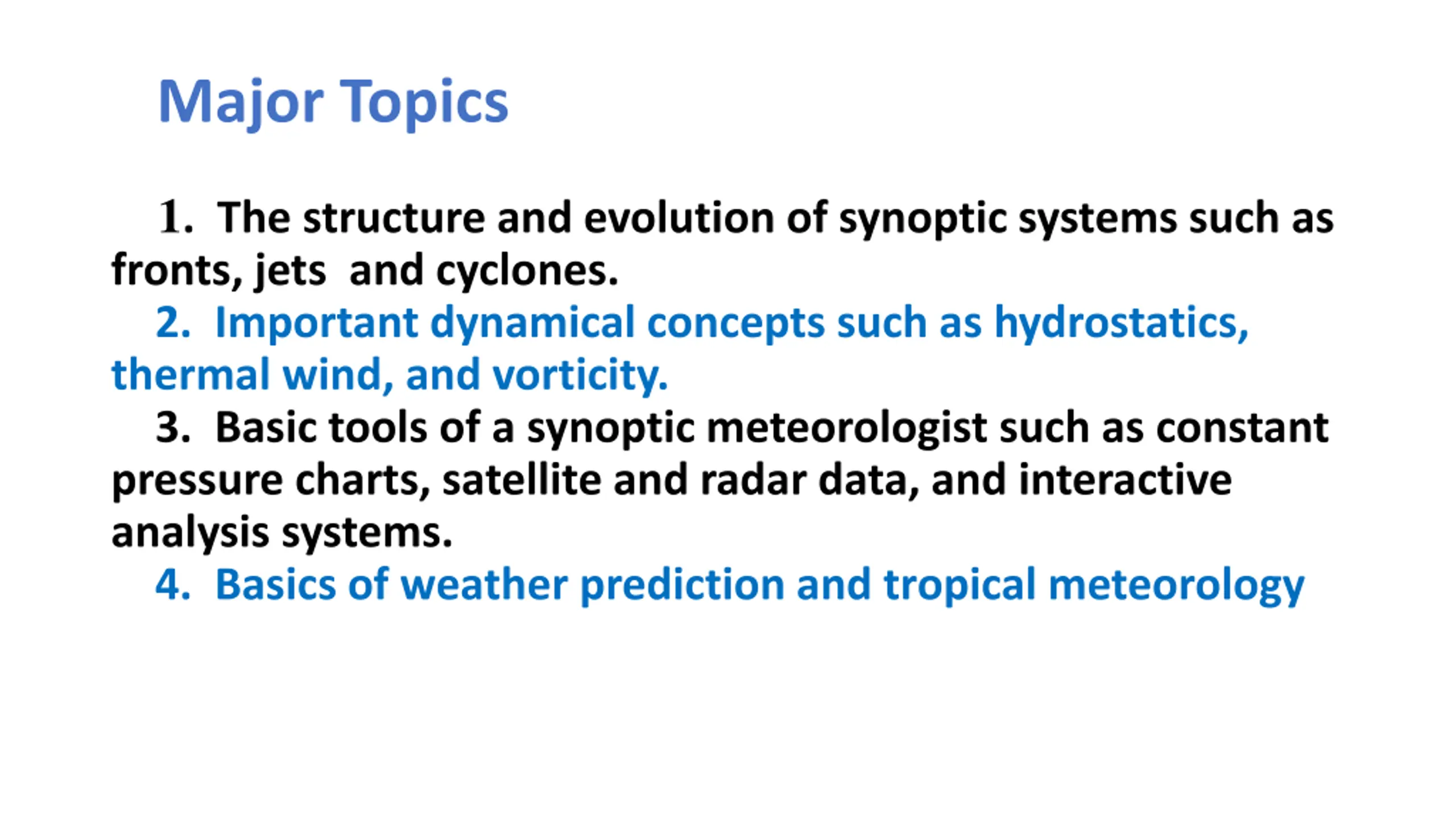 Major Topics

1. The structure and evolution of synoptic systems such as fronts, jets and cyclones.

2. Important dynamical concepts such as hydrostatics, thermal wind, and vorticity.

3. Basic tools of a synoptic meteorologist such as constant pressure charts, satellite and radar data, and interactive analysis systems.

4. Basics of weather prediction and tropical meteorology